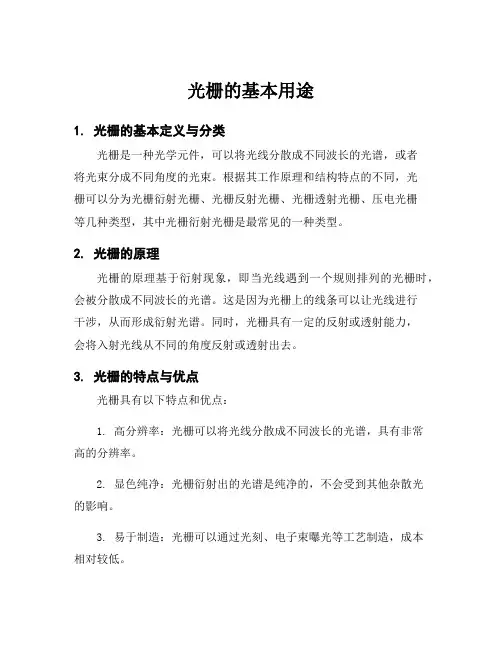 光栅的基本用途

1. 光栅的基本定义与分类

光栅是一种光学元件，可以将光线分散成不同波长的光谱，或者将光束分成不同角度的光束。根据其工作原理和结构特点的不同，光栅可以分为光栅衍射光栅、光栅反射光栅、光栅透射光栅、压电光栅等几种类型，其中光栅衍射光栅是最常见的一种类型。

2. 光栅的原理

光栅的原理基于衍射现象，即当光线遇到一个规则排列的光栅时，会被分散成不同波长的光谱。这是因为光栅上的线条可以让光线进行干涉，从而形成衍射光谱。同时，光栅具有一定的反射或透射能力，会将入射光线从不同的角度反射或透射出去。

3. 光栅的特点与优点

光栅具有以下特点和优点：

1. 高分辨率：光栅可以将光线分散成不同波长的光谱，具有非常高的分辨率。

2. 显色纯净：光栅衍射出的光谱是纯净的，不会受到其他杂散光的影响。

3. 易于制造：光栅可以通过光刻、电子束曝光等工艺制造，成本相对较低。